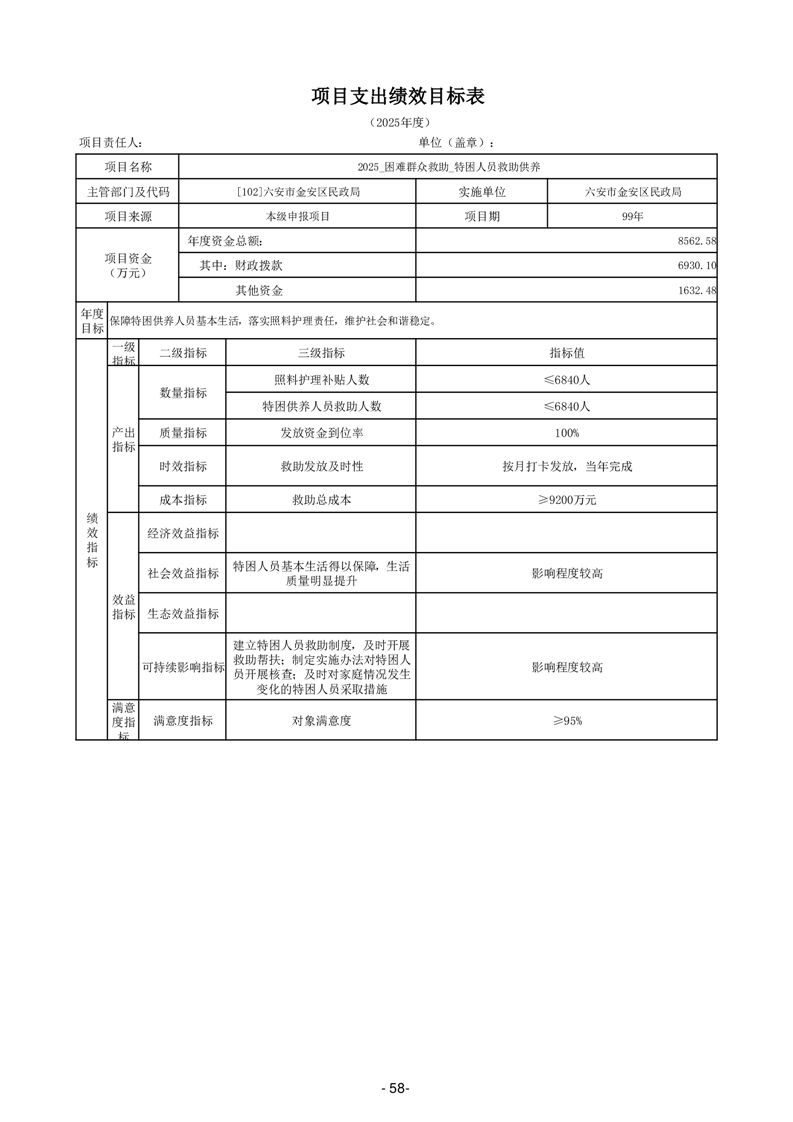 项目支出绩效目标表

（2025年度）

项目责任人：　　　　　　　　　　　　　　单位（盖章）：

| 项目名称 | 2025_困难群众救助_特困人员救助供养 | | |
|---|---|---|---|
| 主管部门及代码 | [102]六安市金安区民政局 | 实施单位 | 六安市金安区民政局 |
| 项目来源 | 本级申报项目 | 项目期 | 99年 |
| 项目资金（万元） | 年度资金总额： | 8562.58 | |
| | 其中：财政拨款 | 6930.10 | |
| | 其他资金 | 1632.48 | |
| 年度目标 | 保障特困供养人员基本生活，落实照料护理责任，维护社会和谐稳定。 | | |

| | 一级指标 | 二级指标 | 三级指标 | 指标值 |
|---|---|---|---|---|
| 绩效指标 | 产出指标 | 数量指标 | 照料护理补贴人数 | ≤6840人 |
| | | | 特困供养人员救助人数 | ≤6840人 |
| | | 质量指标 | 发放资金到位率 | 100% |
| | | 时效指标 | 救助发放及时性 | 按月打卡发放，当年完成 |
| | | 成本指标 | 救助总成本 | ≥9200万元 |
| | 效益指标 | 经济效益指标 | | |
| | | 社会效益指标 | 特困人员基本生活得以保障，生活质量明显提升 | 影响程度较高 |
| | | 生态效益指标 | | |
| | | 可持续影响指标 | 建立特困人员救助制度，及时开展救助帮扶；制定实施办法对特困人员开展核查；及时对家庭情况发生变化的特困人员采取措施 | 影响程度较高 |
| | 满意度指标 | 满意度指标 | 对象满意度 | ≥95% |

- 58-